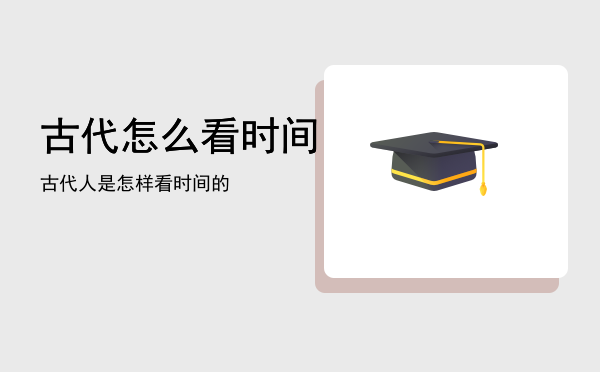 古代怎么看时间

古代人是怎样看时间的